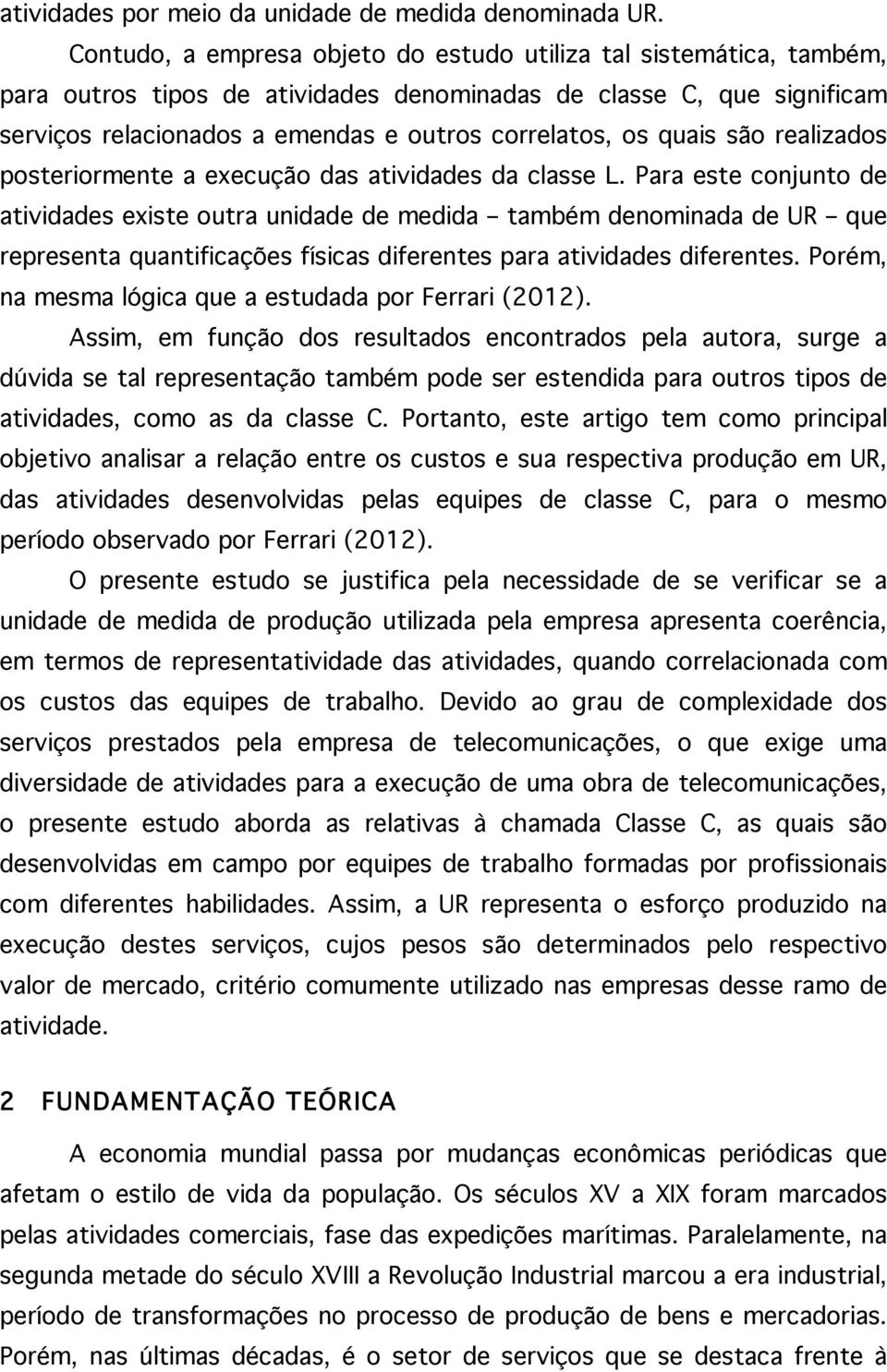 atividades por meio da unidade de medida denominada UR.

Contudo, a empresa objeto do estudo utiliza tal sistemática, também, para outros tipos de atividades denominadas de classe C, que significam serviços relacionados a emendas e outros correlatos, os quais são realizados posteriormente a execução das atividades da classe L. Para este conjunto de atividades existe outra unidade de medida – também denominada de UR – que representa quantificações físicas diferentes para atividades diferentes. Porém, na mesma lógica que a estudada por Ferrari (2012).

Assim, em função dos resultados encontrados pela autora, surge a dúvida se tal representação também pode ser estendida para outros tipos de atividades, como as da classe C. Portanto, este artigo tem como principal objetivo analisar a relação entre os custos e sua respectiva produção em UR, das atividades desenvolvidas pelas equipes de classe C, para o mesmo período observado por Ferrari (2012).

O presente estudo se justifica pela necessidade de se verificar se a unidade de medida de produção utilizada pela empresa apresenta coerência, em termos de representatividade das atividades, quando correlacionada com os custos das equipes de trabalho. Devido ao grau de complexidade dos serviços prestados pela empresa de telecomunicações, o que exige uma diversidade de atividades para a execução de uma obra de telecomunicações, o presente estudo aborda as relativas à chamada Classe C, as quais são desenvolvidas em campo por equipes de trabalho formadas por profissionais com diferentes habilidades. Assim, a UR representa o esforço produzido na execução destes serviços, cujos pesos são determinados pelo respectivo valor de mercado, critério comumente utilizado nas empresas desse ramo de atividade.

2 FUNDAMENTAÇÃO TEÓRICA

A economia mundial passa por mudanças econômicas periódicas que afetam o estilo de vida da população. Os séculos XV a XIX foram marcados pelas atividades comerciais, fase das expedições marítimas. Paralelamente, na segunda metade do século XVIII a Revolução Industrial marcou a era industrial, período de transformações no processo de produção de bens e mercadorias. Porém, nas últimas décadas, é o setor de serviços que se destaca frente à